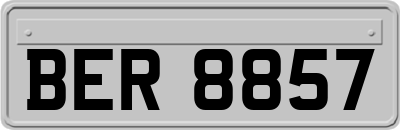 BER 8857